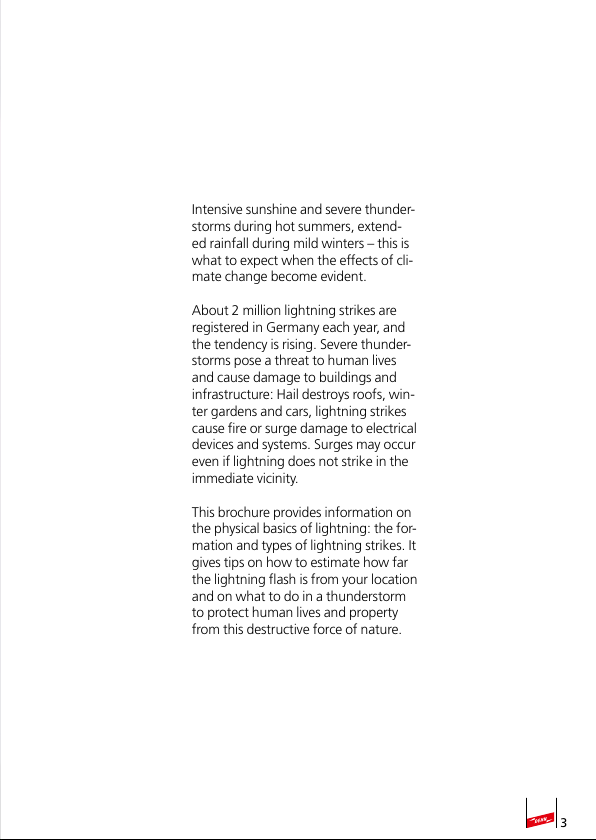 Intensive sunshine and severe thunderstorms during hot summers, extended rainfall during mild winters – this is what to expect when the effects of climate change become evident.

About 2 million lightning strikes are registered in Germany each year, and the tendency is rising. Severe thunderstorms pose a threat to human lives and cause damage to buildings and infrastructure: Hail destroys roofs, winter gardens and cars, lightning strikes cause fire or surge damage to electrical devices and systems. Surges may occur even if lightning does not strike in the immediate vicinity.

This brochure provides information on the physical basics of lightning: the formation and types of lightning strikes. It gives tips on how to estimate how far the lightning flash is from your location and on what to do in a thunderstorm to protect human lives and property from this destructive force of nature.

DEHN

3